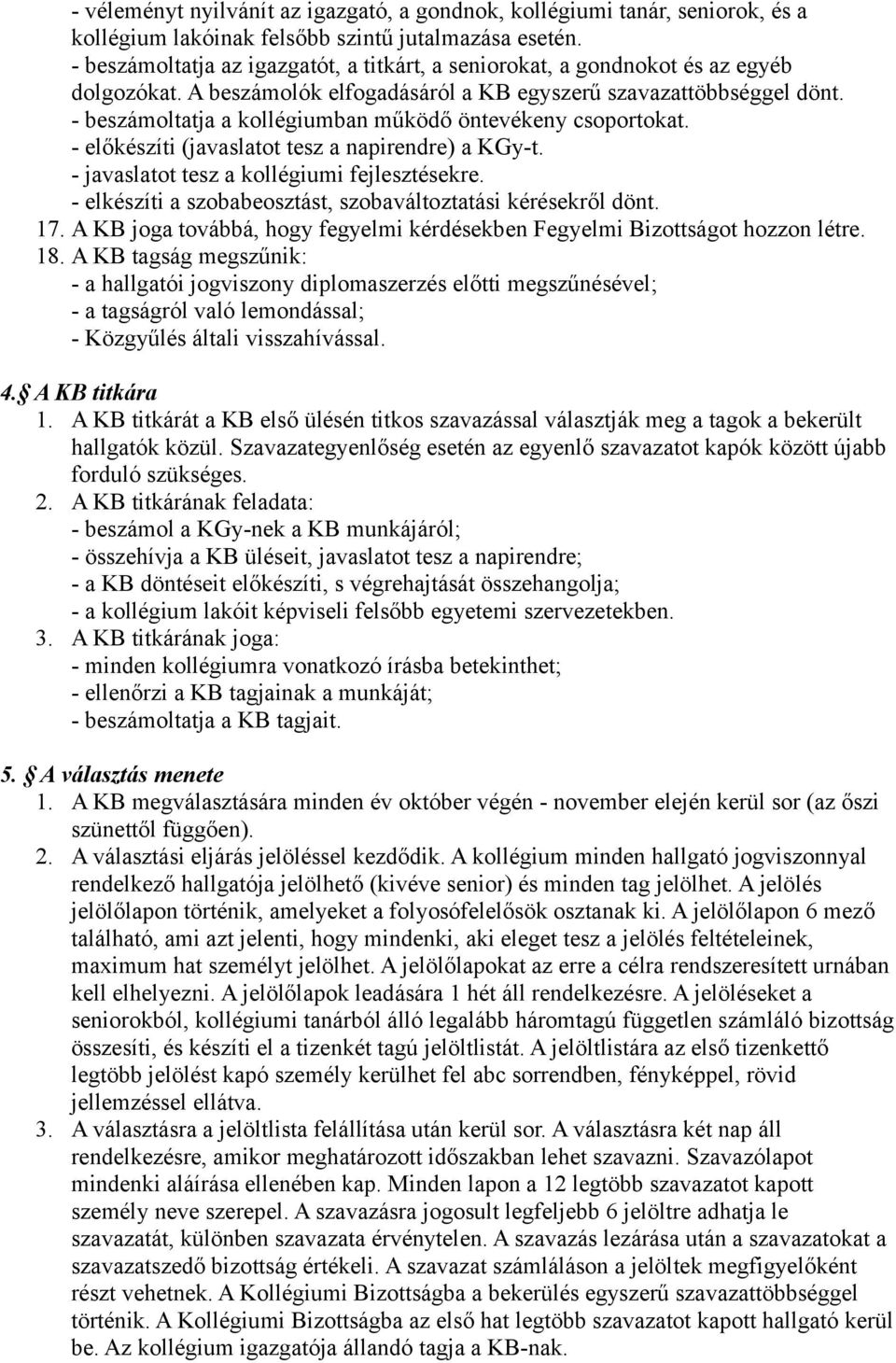 - véleményt nyilvánít az igazgató, a gondnok, kollégiumi tanár, seniorok, és a kollégium lakóinak felsőbb szintű jutalmazása esetén.
- beszámoltatja az igazgatót, a titkárt, a seniorokat, a gondnokot és az egyéb dolgozókat. A beszámolók elfogadásáról a KB egyszerű szavazattöbbséggel dönt.
- beszámoltatja a kollégiumban működő öntevékeny csoportokat.
- előkészíti (javaslatot tesz a napirendre) a KGy-t.
- javaslatot tesz a kollégiumi fejlesztésekre.
- elkészíti a szobabeosztást, szobaváltoztatási kérésekről dönt.
17. A KB joga továbbá, hogy fegyelmi kérdésekben Fegyelmi Bizottságot hozzon létre.
18. A KB tagság megszűnik:
- a hallgatói jogviszony diplomaszerzés előtti megszűnésével;
- a tagságról való lemondással;
- Közgyűlés általi visszahívással.

4. A KB titkára
1. A KB titkárát a KB első ülésén titkos szavazással választják meg a tagok a bekerült hallgatók közül. Szavazategyenlőség esetén az egyenlő szavazatot kapók között újabb forduló szükséges.
2. A KB titkárának feladata:
- beszámol a KGy-nek a KB munkájáról;
- összehívja a KB üléseit, javaslatot tesz a napirendre;
- a KB döntéseit előkészíti, s végrehajtását összehangolja;
- a kollégium lakóit képviseli felsőbb egyetemi szervezetekben.
3. A KB titkárának joga:
- minden kollégiumra vonatkozó írásba betekinthet;
- ellenőrzi a KB tagjainak a munkáját;
- beszámoltatja a KB tagjait.

5. A választás menete
1. A KB megválasztására minden év október végén - november elején kerül sor (az őszi szünettől függően).
2. A választási eljárás jelöléssel kezdődik. A kollégium minden hallgató jogviszonnyal rendelkező hallgatója jelölhető (kivéve senior) és minden tag jelölhet. A jelölés jelölőlapon történik, amelyeket a folyosófelelősök osztanak ki. A jelölőlapon 6 mező található, ami azt jelenti, hogy mindenki, aki eleget tesz a jelölés feltételeinek, maximum hat személyt jelölhet. A jelölőlapokat az erre a célra rendszeresített urnában kell elhelyezni. A jelölőlapok leadására 1 hét áll rendelkezésre. A jelöléseket a seniorokból, kollégiumi tanárból álló legalább háromtagú független számláló bizottság összesíti, és készíti el a tizenkét tagú jelöltlistát. A jelöltlistára az első tizenkettő legtöbb jelölést kapó személy kerülhet fel abc sorrendben, fényképpel, rövid jellemzéssel ellátva.
3. A választásra a jelöltlista felállítása után kerül sor. A választásra két nap áll rendelkezésre, amikor meghatározott időszakban lehet szavazni. Szavazólapot mindenki aláírása ellenében kap. Minden lapon a 12 legtöbb szavazatot kapott személy neve szerepel. A szavazásra jogosult legfeljebb 6 jelöltre adhatja le szavazatát, különben szavazata érvénytelen. A szavazás lezárása után a szavazatokat a szavazatszedő bizottság értékeli. A szavazat számláláson a jelöltek megfigyelőként részt vehetnek. A Kollégiumi Bizottságba a bekerülés egyszerű szavazattöbbséggel történik. A Kollégiumi Bizottságba az első hat legtöbb szavazatot kapott hallgató kerül be. Az kollégium igazgatója állandó tagja a KB-nak.